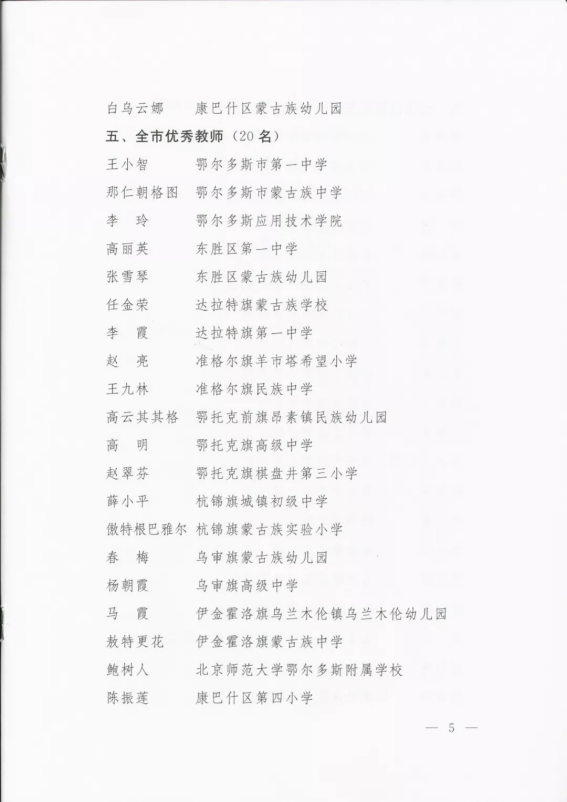 白乌云娜　康巴什区蒙古族幼儿园

五、全市优秀教师（20名）

王小智　鄂尔多斯市第一中学

那仁朝格图　鄂尔多斯市蒙古族中学

李　玲　鄂尔多斯应用技术学院

高丽英　东胜区第一中学

张雪琴　东胜区蒙古族幼儿园

任金荣　达拉特旗蒙古族学校

李　霞　达拉特旗第一中学

赵　亮　准格尔旗羊市塔希望小学

王九林　准格尔旗民族中学

高云其其格　鄂托克前旗昂素镇民族幼儿园

高　明　鄂托克旗高级中学

赵翠芬　鄂托克旗棋盘井第三小学

薛小平　杭锦旗城镇初级中学

傲特根巴雅尔　杭锦旗蒙古族实验小学

春　梅　乌审旗蒙古族幼儿园

杨朝霞　乌审旗高级中学

马　霞　伊金霍洛旗乌兰木伦镇乌兰木伦幼儿园

敖特更花　伊金霍洛旗蒙古族中学

鲍树人　北京师范大学鄂尔多斯附属学校

陈振莲　康巴什区第四小学

— 5 —